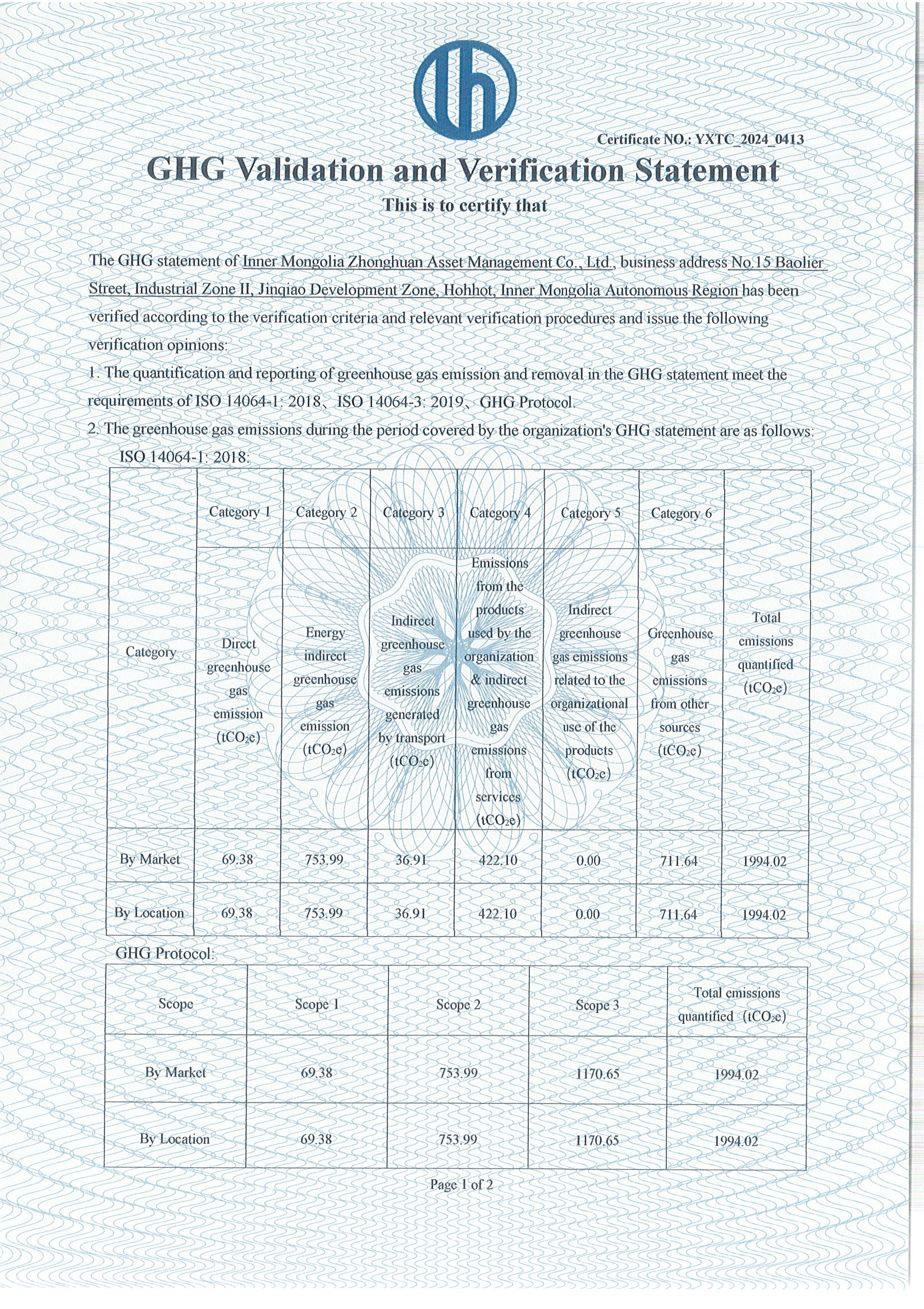 Certificate NO.: YXTC_2024_0413

GHG Validation and Verification Statement

This is to certify that

The GHG statement of Inner Mongolia Zhonghuan Asset Management Co., Ltd., business address No.15 Baolier Street, Industrial Zone II, Jinqiao Development Zone, Hohhot, Inner Mongolia Autonomous Region has been verified according to the verification criteria and relevant verification procedures and issue the following verification opinions:

1. The quantification and reporting of greenhouse gas emission and removal in the GHG statement meet the requirements of ISO 14064-1: 2018、ISO 14064-3: 2019、GHG Protocol.

2. The greenhouse gas emissions during the period covered by the organization's GHG statement are as follows:

ISO 14064-1: 2018:

| Category | Category 1 | Category 2 | Category 3 | Category 4 | Category 5 | Category 6 | Total emissions quantified ($tCO_2e$) |
|---|---|---|---|---|---|---|---|
| | Direct greenhouse gas emission ($tCO_2e$) | Energy indirect greenhouse gas emission ($tCO_2e$) | Indirect greenhouse gas emissions generated by transport ($tCO_2e$) | Emissions from the products used by the organization & indirect greenhouse gas emissions from services ($tCO_2e$) | Indirect greenhouse gas emissions related to the organizational use of the products ($tCO_2e$) | Greenhouse gas emissions from other sources ($tCO_2e$) | |
| By Market | 69.38 | 753.99 | 36.91 | 422.10 | 0.00 | 711.64 | 1994.02 |
| By Location | 69.38 | 753.99 | 36.91 | 422.10 | 0.00 | 711.64 | 1994.02 |

GHG Protocol:

| Scope | Scope 1 | Scope 2 | Scope 3 | Total emissions quantified ($tCO_2e$) |
|---|---|---|---|---|
| By Market | 69.38 | 753.99 | 1170.65 | 1994.02 |
| By Location | 69.38 | 753.99 | 1170.65 | 1994.02 |

Page 1 of 2